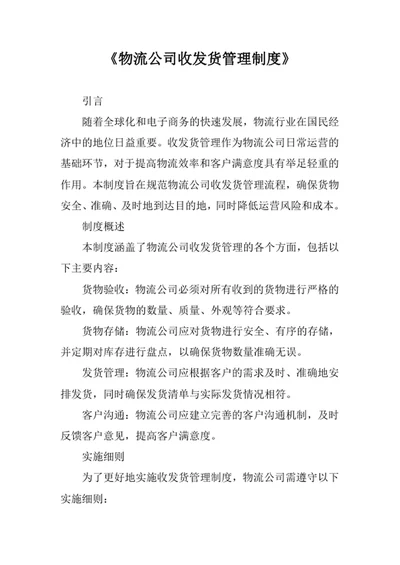 《物流公司收发货管理制度》

引言

随着全球化和电子商务的快速发展，物流行业在国民经济中的地位日益重要。收发货管理作为物流公司日常运营的基础环节，对于提高物流效率和客户满意度具有举足轻重的作用。本制度旨在规范物流公司收发货管理流程，确保货物安全、准确、及时地到达目的地，同时降低运营风险和成本。

制度概述

本制度涵盖了物流公司收发货管理的各个方面，包括以下主要内容：

货物验收：物流公司必须对所有收到的货物进行严格的验收，确保货物的数量、质量、外观等符合要求。

货物存储：物流公司应对货物进行安全、有序的存储，并定期对库存进行盘点，以确保货物数量准确无误。

发货管理：物流公司应根据客户的需求及时、准确地安排发货，同时确保发货清单与实际发货情况相符。

客户沟通：物流公司应建立完善的客户沟通机制，及时反馈客户意见，提高客户满意度。

实施细则

为了更好地实施收发货管理制度，物流公司需遵守以下实施细则：